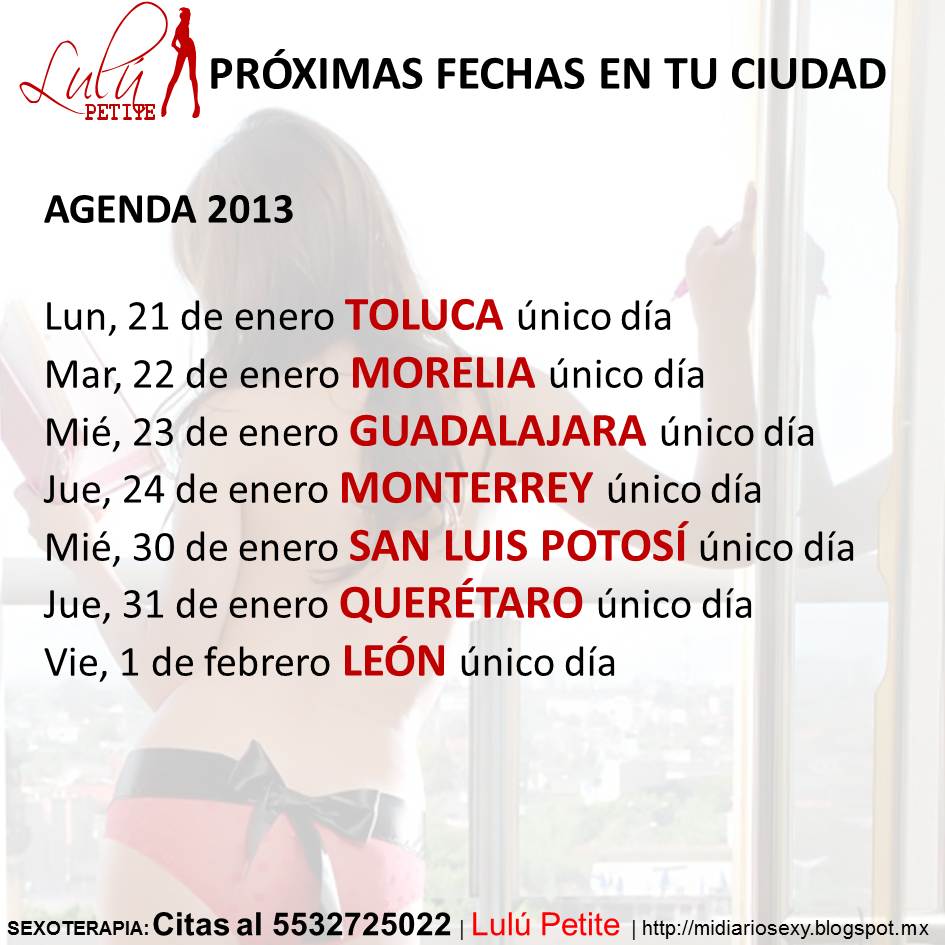 Lulú PETITE

PRÓXIMAS FECHAS EN TU CIUDAD

AGENDA 2013

Lun, 21 de enero TOLUCA único día
Mar, 22 de enero MORELIA único día
Mié, 23 de enero GUADALAJARA único día
Jue, 24 de enero MONTERREY único día
Mié, 30 de enero SAN LUIS POTOSÍ único día
Jue, 31 de enero QUERÉTARO único día
Vie, 1 de febrero LEÓN único día

SEXOTERAPIA: Citas al 5532725022 | Lulú Petite | http://midiariosexy.blogspot.mx